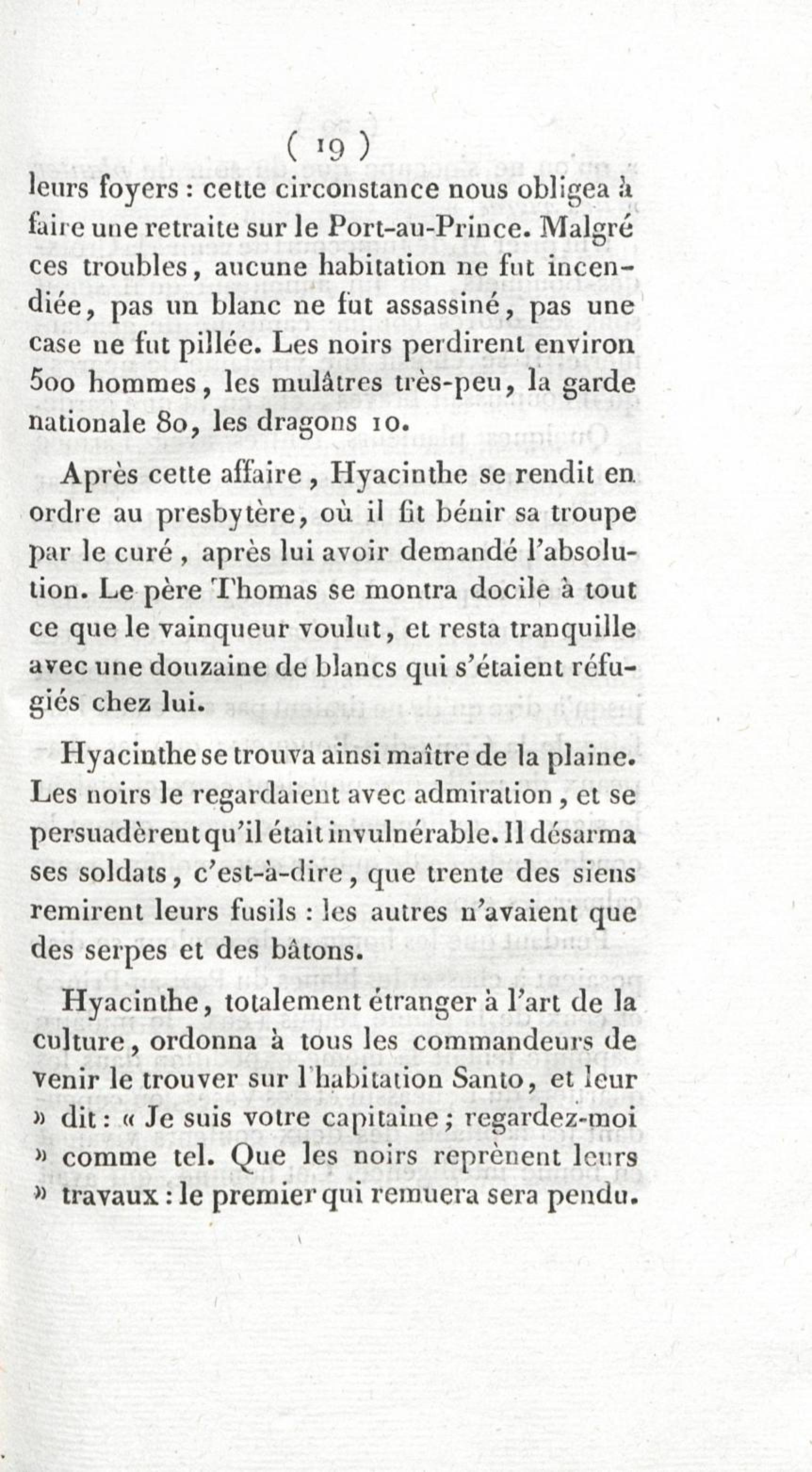 ( 19 )

leurs foyers : cette circonstance nous obligea à faire une retraite sur le Port-au-Prince. Malgré ces troubles, aucune habitation ne fut incendiée, pas un blanc ne fut assassiné, pas une case ne fut pillée. Les noirs perdirent environ 500 hommes, les mulâtres très-peu, la garde nationale 80, les dragons 10.

Après cette affaire, Hyacinthe se rendit en ordre au presbytère, où il fit bénir sa troupe par le curé, après lui avoir demandé l'absolution. Le père Thomas se montra docile à tout ce que le vainqueur voulut, et resta tranquille avec une douzaine de blancs qui s'étaient réfugiés chez lui.

Hyacinthe se trouva ainsi maître de la plaine. Les noirs le regardaient avec admiration, et se persuadèrent qu'il était invulnérable. Il désarma ses soldats, c'est-à-dire, que trente des siens remirent leurs fusils : les autres n'avaient que des serpes et des bâtons.

Hyacinthe, totalement étranger à l'art de la culture, ordonna à tous les commandeurs de venir le trouver sur l'habitation Santo, et leur » dit : « Je suis votre capitaine ; regardez-moi » comme tel. Que les noirs reprènent leurs » travaux : le premier qui remuera sera pendu.